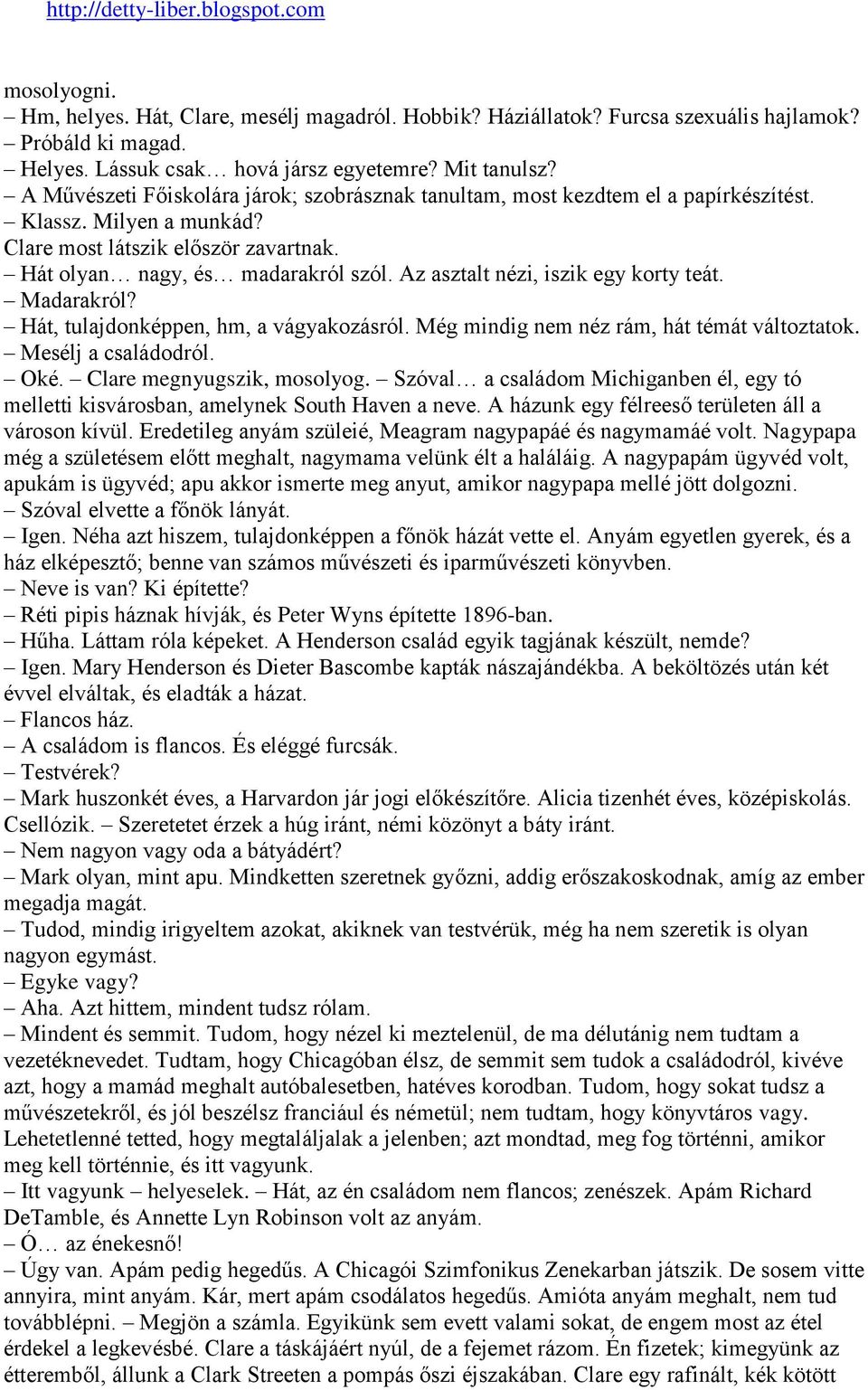 http://detty-liber.blogspot.com

mosolyogni.
– Hm, helyes. Hát, Clare, mesélj magadról. Hobbik? Háziállatok? Furcsa szexuális hajlamok?
– Próbáld ki magad.
– Helyes. Lássuk csak… hová jársz egyetemre? Mit tanulsz?
– A Művészeti Főiskolára járok; szobrásznak tanultam, most kezdtem el a papírkészítést.
– Klassz. Milyen a munkád?
Clare most látszik először zavartnak.
– Hát olyan… nagy, és… madarakról szól. Az asztalt nézi, iszik egy korty teát.
– Madarakról?
– Hát, tulajdonképpen, hm, a vágyakozásról. Még mindig nem néz rám, hát témát változtatok.
– Mesélj a családodról.
– Oké. – Clare megnyugszik, mosolyog. – Szóval… a családom Michiganben él, egy tó melletti kisvárosban, amelynek South Haven a neve. A házunk egy félreeső területen áll a városon kívül. Eredetileg anyám szüleié, Meagram nagypapáé és nagymamáé volt. Nagypapa még a születésem előtt meghalt, nagymama velünk élt a haláláig. A nagypapám ügyvéd volt, apukám is ügyvéd; apu akkor ismerte meg anyut, amikor nagypapa mellé jött dolgozni.
– Szóval elvette a főnök lányát.
– Igen. Néha azt hiszem, tulajdonképpen a főnök házát vette el. Anyám egyetlen gyerek, és a ház elképesztő; benne van számos művészeti és iparművészeti könyvben.
– Neve is van? Ki építette?
– Réti pipis háznak hívják, és Peter Wyns építette 1896-ban.
– Hűha. Láttam róla képeket. A Henderson család egyik tagjának készült, nemde?
– Igen. Mary Henderson és Dieter Bascombe kapták nászajándékba. A beköltözés után két évvel elváltak, és eladták a házat.
– Flancos ház.
– A családom is flancos. És eléggé furcsák.
– Testvérek?
– Mark huszonkét éves, a Harvardon jár jogi előkészítőre. Alicia tizenhét éves, középiskolás. Csellózik. – Szeretetet érzek a húg iránt, némi közönyt a báty iránt.
– Nem nagyon vagy oda a bátyádért?
– Mark olyan, mint apu. Mindketten szeretnek győzni, addig erőszakoskodnak, amíg az ember megadja magát.
– Tudod, mindig irigyeltem azokat, akiknek van testvérük, még ha nem szeretik is olyan nagyon egymást.
– Egyke vagy?
– Aha. Azt hittem, mindent tudsz rólam.
– Mindent és semmit. Tudom, hogy nézel ki meztelenül, de ma délutánig nem tudtam a vezetéknevedet. Tudtam, hogy Chicagóban élsz, de semmit sem tudok a családodról, kivéve azt, hogy a mamád meghalt autóbalesetben, hatéves korodban. Tudom, hogy sokat tudsz a művészetekről, és jól beszélsz franciául és németül; nem tudtam, hogy könyvtáros vagy. Lehetetlenné tetted, hogy megtaláljalak a jelenben; azt mondtad, meg fog történni, amikor meg kell történnie, és itt vagyunk.
– Itt vagyunk – helyeselek. – Hát, az én családom nem flancos; zenészek. Apám Richard DeTamble, és Annette Lyn Robinson volt az anyám.
– Ó… az énekesnő!
– Úgy van. Apám pedig hegedűs. A Chicagói Szimfonikus Zenekarban játszik. De sosem vitte annyira, mint anyám. Kár, mert apám csodálatos hegedűs. Amióta anyám meghalt, nem tud továbblépni. – Megjön a számla. Egyikünk sem evett valami sokat, de engem most az étel érdekel a legkevésbé. Clare a táskájáért nyúl, de a fejemet rázom. Én fizetek; kimegyünk az étteremből, állunk a Clark Streeten a pompás őszi éjszakában. Clare egy rafinált, kék kötött